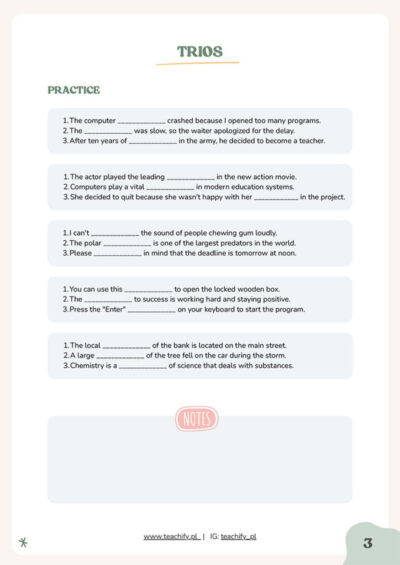 TRIOS

PRACTICE

1. The computer ____________ crashed because I opened too many programs.
2. The ____________ was slow, so the waiter apologized for the delay.
3. After ten years of ____________ in the army, he decided to become a teacher.

1. The actor played the leading ____________ in the new action movie.
2. Computers play a vital ____________ in modern education systems.
3. She decided to quit because she wasn't happy with her ____________ in the project.

1. I can't ____________ the sound of people chewing gum loudly.
2. The polar ____________ is one of the largest predators in the world.
3. Please ____________ in mind that the deadline is tomorrow at noon.

1. You can use this ____________ to open the locked wooden box.
2. The ____________ to success is working hard and staying positive.
3. Press the "Enter" ____________ on your keyboard to start the program.

1. The local ____________ of the bank is located on the main street.
2. A large ____________ of the tree fell on the car during the storm.
3. Chemistry is a ____________ of science that deals with substances.

NOTES

www.teachify.pl | IG: teachify_pl

3